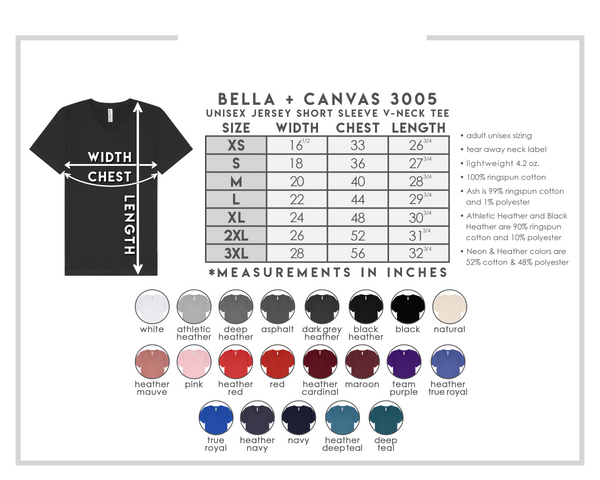 WIDTH
CHEST
LENGTH

BELLA + CANVAS 3005
UNISEX JERSEY SHORT SLEEVE V-NECK TEE

| SIZE | WIDTH | CHEST | LENGTH |
|---|---|---|---|
| XS | $16^{1/2}$ | 33 | $26^{3/4}$ |
| S | 18 | 36 | $27^{3/4}$ |
| M | 20 | 40 | $28^{3/4}$ |
| L | 22 | 44 | $29^{3/4}$ |
| XL | 24 | 48 | $30^{3/4}$ |
| 2XL | 26 | 52 | $31^{3/4}$ |
| 3XL | 28 | 56 | $32^{3/4}$ |

*MEASUREMENTS IN INCHES

• adult unisex sizing
• tear away neck label
• lightweight 4.2 oz.
• 100% ringspun cotton
• Ash is 99% ringspun cotton and 1% polyester
• Athletic Heather and Black Heather are 90% ringspun cotton and 10% polyester
• Neon & Heather colors are 52% cotton & 48% polyester

white
athletic heather
deep heather
asphalt
dark grey heather
black heather
black
natural
heather mauve
pink
heather red
red
heather cardinal
maroon
team purple
heather true royal
true royal
heather navy
navy
heather deep teal
deep teal